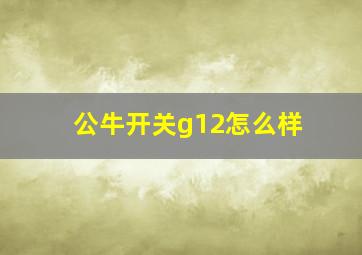 公牛开关g12怎么样